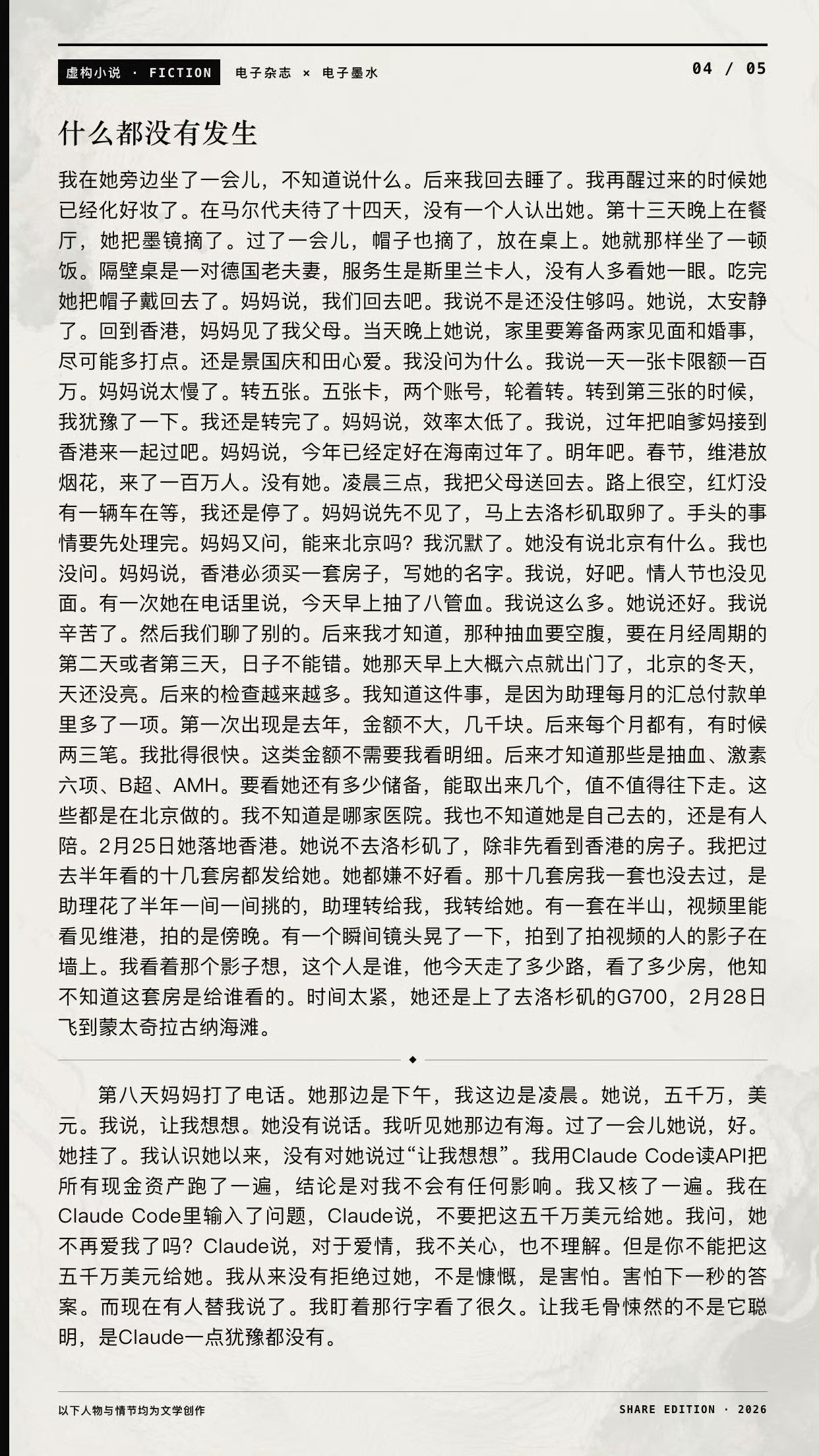 虚构小说 · FICTION 电子杂志 × 电子墨水 04 / 05

什么都没有发生

我在她旁边坐了一会儿，不知道说什么。后来我回去睡了。我再醒过来的时候她已经化好妆了。在马尔代夫待了十四天，没有一个人认出她。第十三天晚上在餐厅，她把墨镜摘了。过了一会儿，帽子也摘了，放在桌上。她就那样坐了一顿饭。隔壁桌是一对德国老夫妻，服务生是斯里兰卡人，没有人多看她一眼。吃完她把帽子戴回去了。妈妈说，我们回去吧。我说不是还没住够吗。她说，太安静了。回到香港，妈妈见了我父母。当天晚上她说，家里要筹备两家见面和婚事，尽可能多打点。还是景国庆和田心爱。我没问为什么。我说一天一张卡限额一百万。妈妈说太慢了。转五张。五张卡，两个账号，轮着转。转到第三张的时候，我犹豫了一下。我还是转完了。妈妈说，效率太低了。我说，过年把咱爹妈接到香港来一起过吧。妈妈说，今年已经定好在海南过年了。明年吧。春节，维港放烟花，来了一百万人。没有她。凌晨三点，我把父母送回去。路上很空，红灯没有一辆车在等，我还是停了。妈妈说先不见了，马上去洛杉矶取卵了。手头的事情要先处理完。妈妈又问，能来北京吗？我沉默了。她没有说北京有什么。我也没问。妈妈说，香港必须买一套房子，写她的名字。我说，好吧。情人节也没见面。有一次她在电话里说，今天早上抽了八管血。我说这么多。她说还好。我说辛苦了。然后我们聊了别的。后来我才知道，那种抽血要空腹，要在月经周期的第二天或者第三天，日子不能错。她那天早上大概六点就出门了，北京的冬天，天还没亮。后来的检查越来越多。我知道这件事，是因为助理每月的汇总付款单里多了一项。第一次出现是去年，金额不大，几千块。后来每个月都有，有时候两三笔。我批得很快。这类金额不需要我看明细。后来才知道那些是抽血、激素六项、B超、AMH。要看她还有多少储备，能取出来几个，值不值得往下走。这些都是在北京做的。我不知道是哪家医院。我也不知道她是自己去的，还是有人陪。2月25日她落地香港。她说不去洛杉矶了，除非先看到香港的房子。我把过去半年看的十几套房都发给她。她都嫌不好看。那十几套房我一套也没去过，是助理花了半年一间一间挑的，助理转给我，我转给她。有一套在半山，视频里能看见维港，拍的是傍晚。有一个瞬间镜头晃了一下，拍到了拍视频的人的影子在墙上。我看着那个影子想，这个人是谁，他今天走了多少路，看了多少房，他知不知道这套房是给谁看的。时间太紧，她还是上了去洛杉矶的G700，2月28日飞到蒙太奇拉古纳海滩。

◆

第八天妈妈打了电话。她那边是下午，我这边是凌晨。她说，五千万，美元。我说，让我想想。她没有说话。我听见她那边有海。过了一会儿她说，好。她挂了。我认识她以来，没有对她说过“让我想想”。我用Claude Code读API把所有现金资产跑了一遍，结论是对我不会有任何影响。我又核了一遍。我在Claude Code里输入了问题，Claude说，不要把这五千万美元给她。我问，她不再爱我了吗？Claude说，对于爱情，我不关心，也不理解。但是你不能把这五千万美元给她。我从来没有拒绝过她，不是慷慨，是害怕。害怕下一秒的答案。而现在有人替我说了。我盯着那行字看了很久。让我毛骨悚然的不是它聪明，是Claude一点犹豫都没有。

以下人物与情节均为文学创作 SHARE EDITION · 2026